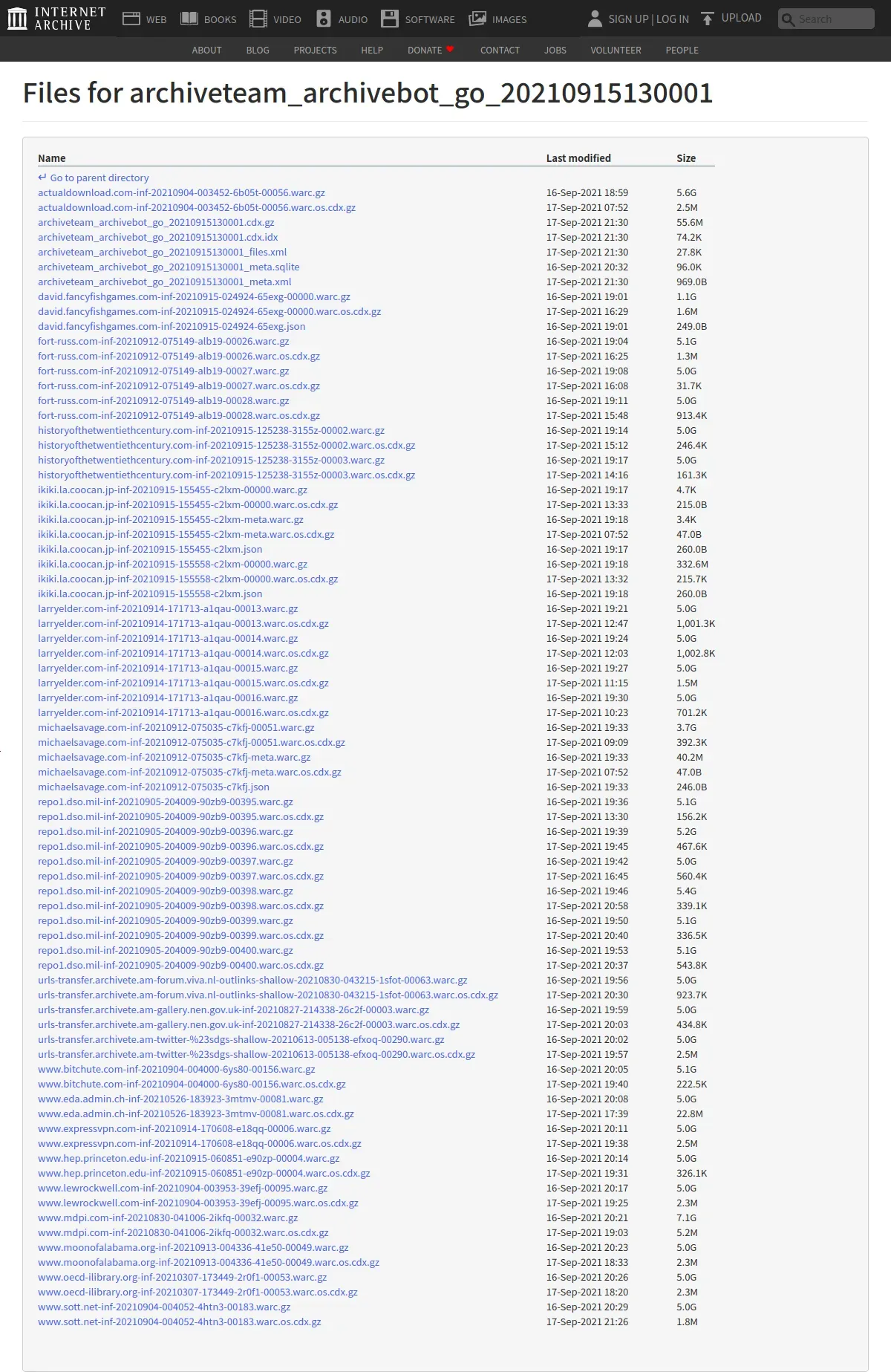 INTERNET ARCHIVE WEB BOOKS VIDEO AUDIO SOFTWARE IMAGES SIGN UP | LOG IN UPLOAD Search

ABOUT BLOG PROJECTS HELP DONATE CONTACT JOBS VOLUNTEER PEOPLE

Files for archiveteam_archivebot_go_20210915130001

| Name | Last modified | Size |
|---|---|---|
| Go to parent directory | | |
| actualdownload.com-inf-20210904-003452-6b05t-00056.warc.gz | 16-Sep-2021 18:59 | 5.6G |
| actualdownload.com-inf-20210904-003452-6b05t-00056.warc.os.cdx.gz | 17-Sep-2021 07:52 | 2.5M |
| archiveteam_archivebot_go_20210915130001.cdx.gz | 17-Sep-2021 21:30 | 55.6M |
| archiveteam_archivebot_go_20210915130001.cdx.idx | 17-Sep-2021 21:30 | 74.2K |
| archiveteam_archivebot_go_20210915130001_files.xml | 17-Sep-2021 21:30 | 27.8K |
| archiveteam_archivebot_go_20210915130001_meta.sqlite | 16-Sep-2021 20:32 | 96.0K |
| archiveteam_archivebot_go_20210915130001_meta.xml | 17-Sep-2021 21:30 | 969.0B |
| david.fancyfishgames.com-inf-20210915-024924-65exg-00000.warc.gz | 16-Sep-2021 19:01 | 1.1G |
| david.fancyfishgames.com-inf-20210915-024924-65exg-00000.warc.os.cdx.gz | 17-Sep-2021 16:29 | 1.6M |
| david.fancyfishgames.com-inf-20210915-024924-65exg.json | 16-Sep-2021 19:01 | 249.0B |
| fort-russ.com-inf-20210912-075149-alb19-00026.warc.gz | 16-Sep-2021 19:04 | 5.1G |
| fort-russ.com-inf-20210912-075149-alb19-00026.warc.os.cdx.gz | 17-Sep-2021 16:25 | 1.3M |
| fort-russ.com-inf-20210912-075149-alb19-00027.warc.gz | 16-Sep-2021 19:08 | 5.0G |
| fort-russ.com-inf-20210912-075149-alb19-00027.warc.os.cdx.gz | 17-Sep-2021 16:08 | 31.7K |
| fort-russ.com-inf-20210912-075149-alb19-00028.warc.gz | 16-Sep-2021 19:11 | 5.0G |
| fort-russ.com-inf-20210912-075149-alb19-00028.warc.os.cdx.gz | 17-Sep-2021 15:48 | 913.4K |
| historyofthetwentiethcentury.com-inf-20210915-125238-3155z-00002.warc.gz | 16-Sep-2021 19:14 | 5.0G |
| historyofthetwentiethcentury.com-inf-20210915-125238-3155z-00002.warc.os.cdx.gz | 17-Sep-2021 15:12 | 246.4K |
| historyofthetwentiethcentury.com-inf-20210915-125238-3155z-00003.warc.gz | 16-Sep-2021 19:17 | 5.0G |
| historyofthetwentiethcentury.com-inf-20210915-125238-3155z-00003.warc.os.cdx.gz | 17-Sep-2021 14:16 | 161.3K |
| ikiki.la.coocan.jp-inf-20210915-155455-c2lxm-00000.warc.gz | 16-Sep-2021 19:17 | 4.7K |
| ikiki.la.coocan.jp-inf-20210915-155455-c2lxm-00000.warc.os.cdx.gz | 17-Sep-2021 13:33 | 215.0B |
| ikiki.la.coocan.jp-inf-20210915-155455-c2lxm-meta.warc.gz | 16-Sep-2021 19:18 | 3.4K |
| ikiki.la.coocan.jp-inf-20210915-155455-c2lxm-meta.warc.os.cdx.gz | 17-Sep-2021 07:52 | 47.0B |
| ikiki.la.coocan.jp-inf-20210915-155455-c2lxm.json | 16-Sep-2021 19:17 | 260.0B |
| ikiki.la.coocan.jp-inf-20210915-155558-c2lxm-00000.warc.gz | 16-Sep-2021 19:18 | 332.6M |
| ikiki.la.coocan.jp-inf-20210915-155558-c2lxm-00000.warc.os.cdx.gz | 17-Sep-2021 13:32 | 215.7K |
| ikiki.la.coocan.jp-inf-20210915-155558-c2lxm.json | 16-Sep-2021 19:18 | 260.0B |
| larryelder.com-inf-20210914-171713-a1qau-00013.warc.gz | 16-Sep-2021 19:21 | 5.0G |
| larryelder.com-inf-20210914-171713-a1qau-00013.warc.os.cdx.gz | 17-Sep-2021 12:47 | 1,001.3K |
| larryelder.com-inf-20210914-171713-a1qau-00014.warc.gz | 16-Sep-2021 19:24 | 5.0G |
| larryelder.com-inf-20210914-171713-a1qau-00014.warc.os.cdx.gz | 17-Sep-2021 12:03 | 1,002.8K |
| larryelder.com-inf-20210914-171713-a1qau-00015.warc.gz | 16-Sep-2021 19:27 | 5.0G |
| larryelder.com-inf-20210914-171713-a1qau-00015.warc.os.cdx.gz | 17-Sep-2021 11:15 | 1.5M |
| larryelder.com-inf-20210914-171713-a1qau-00016.warc.gz | 16-Sep-2021 19:30 | 5.0G |
| larryelder.com-inf-20210914-171713-a1qau-00016.warc.os.cdx.gz | 17-Sep-2021 10:23 | 701.2K |
| michaelsavage.com-inf-20210912-075035-c7kfj-00051.warc.gz | 16-Sep-2021 19:33 | 3.7G |
| michaelsavage.com-inf-20210912-075035-c7kfj-00051.warc.os.cdx.gz | 17-Sep-2021 09:09 | 392.3K |
| michaelsavage.com-inf-20210912-075035-c7kfj-meta.warc.gz | 16-Sep-2021 19:33 | 40.2M |
| michaelsavage.com-inf-20210912-075035-c7kfj-meta.warc.os.cdx.gz | 17-Sep-2021 07:52 | 47.0B |
| michaelsavage.com-inf-20210912-075035-c7kfj.json | 16-Sep-2021 19:33 | 246.0B |
| repo1.dso.mil-inf-20210905-204009-90zb9-00395.warc.gz | 16-Sep-2021 19:36 | 5.1G |
| repo1.dso.mil-inf-20210905-204009-90zb9-00395.warc.os.cdx.gz | 17-Sep-2021 13:30 | 156.2K |
| repo1.dso.mil-inf-20210905-204009-90zb9-00396.warc.gz | 16-Sep-2021 19:39 | 5.2G |
| repo1.dso.mil-inf-20210905-204009-90zb9-00396.warc.os.cdx.gz | 17-Sep-2021 19:45 | 467.6K |
| repo1.dso.mil-inf-20210905-204009-90zb9-00397.warc.gz | 16-Sep-2021 19:42 | 5.0G |
| repo1.dso.mil-inf-20210905-204009-90zb9-00397.warc.os.cdx.gz | 17-Sep-2021 16:45 | 560.4K |
| repo1.dso.mil-inf-20210905-204009-90zb9-00398.warc.gz | 16-Sep-2021 19:46 | 5.4G |
| repo1.dso.mil-inf-20210905-204009-90zb9-00398.warc.os.cdx.gz | 17-Sep-2021 20:58 | 339.1K |
| repo1.dso.mil-inf-20210905-204009-90zb9-00399.warc.gz | 16-Sep-2021 19:50 | 5.1G |
| repo1.dso.mil-inf-20210905-204009-90zb9-00399.warc.os.cdx.gz | 17-Sep-2021 20:40 | 336.5K |
| repo1.dso.mil-inf-20210905-204009-90zb9-00400.warc.gz | 16-Sep-2021 19:53 | 5.1G |
| repo1.dso.mil-inf-20210905-204009-90zb9-00400.warc.os.cdx.gz | 17-Sep-2021 20:37 | 543.8K |
| urls-transfer.archivete.am-forum.viva.nl-outlinks-shallow-20210830-043215-1sfot-00063.warc.gz | 16-Sep-2021 19:56 | 5.0G |
| urls-transfer.archivete.am-forum.viva.nl-outlinks-shallow-20210830-043215-1sfot-00063.warc.os.cdx.gz | 17-Sep-2021 20:30 | 923.7K |
| urls-transfer.archivete.am-gallery.nen.gov.uk-inf-20210827-214338-26c2f-00003.warc.gz | 16-Sep-2021 19:59 | 5.0G |
| urls-transfer.archivete.am-gallery.nen.gov.uk-inf-20210827-214338-26c2f-00003.warc.os.cdx.gz | 17-Sep-2021 20:03 | 434.8K |
| urls-transfer.archivete.am-twitter-%23sdgs-shallow-20210613-005138-efxoq-00290.warc.gz | 16-Sep-2021 20:02 | 5.0G |
| urls-transfer.archivete.am-twitter-%23sdgs-shallow-20210613-005138-efxoq-00290.warc.os.cdx.gz | 17-Sep-2021 19:57 | 2.5M |
| www.bitchute.com-inf-20210904-004000-6ys80-00156.warc.gz | 16-Sep-2021 20:05 | 5.1G |
| www.bitchute.com-inf-20210904-004000-6ys80-00156.warc.os.cdx.gz | 17-Sep-2021 19:40 | 222.5K |
| www.eda.admin.ch-inf-20210526-183923-3mtmv-00081.warc.gz | 16-Sep-2021 20:08 | 5.0G |
| www.eda.admin.ch-inf-20210526-183923-3mtmv-00081.warc.os.cdx.gz | 17-Sep-2021 17:39 | 22.8M |
| www.expressvpn.com-inf-20210914-170608-e18qq-00006.warc.gz | 16-Sep-2021 20:11 | 5.0G |
| www.expressvpn.com-inf-20210914-170608-e18qq-00006.warc.os.cdx.gz | 17-Sep-2021 19:38 | 2.5M |
| www.hep.princeton.edu-inf-20210915-060851-e90zp-00004.warc.gz | 16-Sep-2021 20:14 | 5.0G |
| www.hep.princeton.edu-inf-20210915-060851-e90zp-00004.warc.os.cdx.gz | 17-Sep-2021 19:31 | 326.1K |
| www.lewrockwell.com-inf-20210904-003953-39efj-00095.warc.gz | 16-Sep-2021 20:17 | 5.0G |
| www.lewrockwell.com-inf-20210904-003953-39efj-00095.warc.os.cdx.gz | 17-Sep-2021 19:25 | 2.3M |
| www.mdpi.com-inf-20210830-041006-2ikfq-00032.warc.gz | 16-Sep-2021 20:21 | 7.1G |
| www.mdpi.com-inf-20210830-041006-2ikfq-00032.warc.os.cdx.gz | 17-Sep-2021 19:03 | 5.2M |
| www.moonofalabama.org-inf-20210913-004336-41e50-00049.warc.gz | 16-Sep-2021 20:23 | 5.0G |
| www.moonofalabama.org-inf-20210913-004336-41e50-00049.warc.os.cdx.gz | 17-Sep-2021 18:33 | 2.3M |
| www.oecd-ilibrary.org-inf-20210307-173449-2r0f1-00053.warc.gz | 16-Sep-2021 20:26 | 5.0G |
| www.oecd-ilibrary.org-inf-20210307-173449-2r0f1-00053.warc.os.cdx.gz | 17-Sep-2021 18:20 | 2.3M |
| www.sott.net-inf-20210904-004052-4htn3-00183.warc.gz | 16-Sep-2021 20:29 | 5.0G |
| www.sott.net-inf-20210904-004052-4htn3-00183.warc.os.cdx.gz | 17-Sep-2021 21:26 | 1.8M |